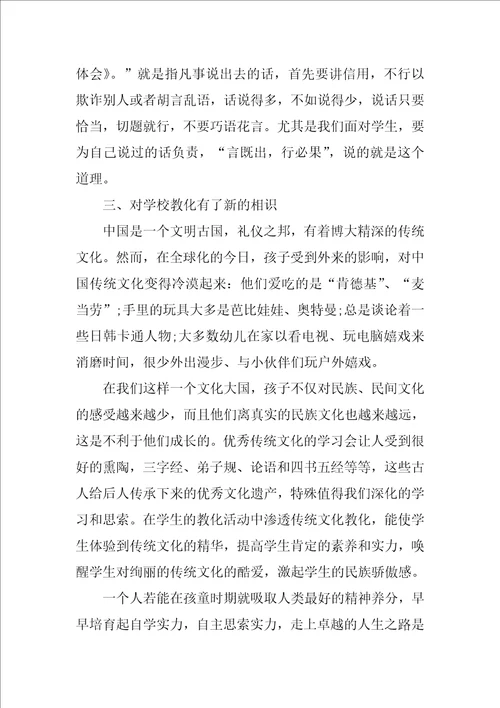 体会》。”就是指凡事说出去的话，首先要讲信用，不行以欺诈别人或者胡言乱语，话说得多，不如说得少，说话只要恰当，切题就行，不要巧语花言。尤其是我们面对学生，要为自己说过的话负责，“言既出，行必果”，说的就是这个道理。

三、对学校教化有了新的相识

中国是一个文明古国，礼仪之邦，有着博大精深的传统文化。然而，在全球化的今日，孩子受到外来的影响，对中国传统文化变得冷漠起来：他们爱吃的是“肯德基”、“麦当劳”；手里的玩具大多是芭比娃娃、奥特曼；总是谈论着一些日韩卡通人物；大多数幼儿在家以看电视、玩电脑嬉戏来消磨时间，很少外出漫步、与小伙伴们玩户外嬉戏。

在我们这样一个文化大国，孩子不仅对民族、民间文化的感受越来越少，而且他们离真实的民族文化也越来越远，这是不利于他们成长的。优秀传统文化的学习会让人受到很好的熏陶，三字经、弟子规、论语和四书五经等等，这些古人给后人传承下来的优秀文化遗产，特殊值得我们深化的学习和思索。在学生的教化活动中渗透传统文化教化，能使学生体验到传统文化的精华，提高学生肯定的素养和实力，唤醒学生对绚丽的传统文化的酷爱，激起学生的民族骄傲感。

一个人若能在孩童时期就吸取人类最好的精神养分，早早培育起自学实力，自主思索实力，走上卓越的人生之路是